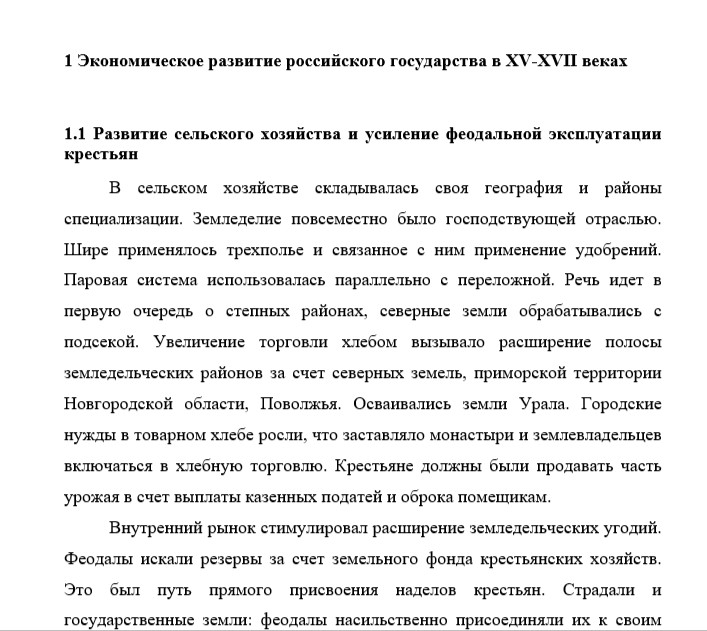 1 Экономическое развитие российского государства в XV-XVII веках

1.1 Развитие сельского хозяйства и усиление феодальной эксплуатации крестьян

В сельском хозяйстве складывалась своя география и районы специализации. Земледелие повсеместно было господствующей отраслью. Шире применялось трехполье и связанное с ним применение удобрений. Паровая система использовалась параллельно с переложной. Речь идет в первую очередь о степных районах, северные земли обрабатывались с подсекой. Увеличение торговли хлебом вызывало расширение полосы земледельческих районов за счет северных земель, приморской территории Новгородской области, Поволжья. Осваивались земли Урала. Городские нужды в товарном хлебе росли, что заставляло монастыри и землевладельцев включаться в хлебную торговлю. Крестьяне должны были продавать часть урожая в счет выплаты казенных податей и оброка помещикам.

Внутренний рынок стимулировал расширение земледельческих угодий. Феодалы искали резервы за счет земельного фонда крестьянских хозяйств. Это был путь прямого присвоения наделов крестьян. Страдали и государственные земли: феодалы насильственно присоединяли их к своим